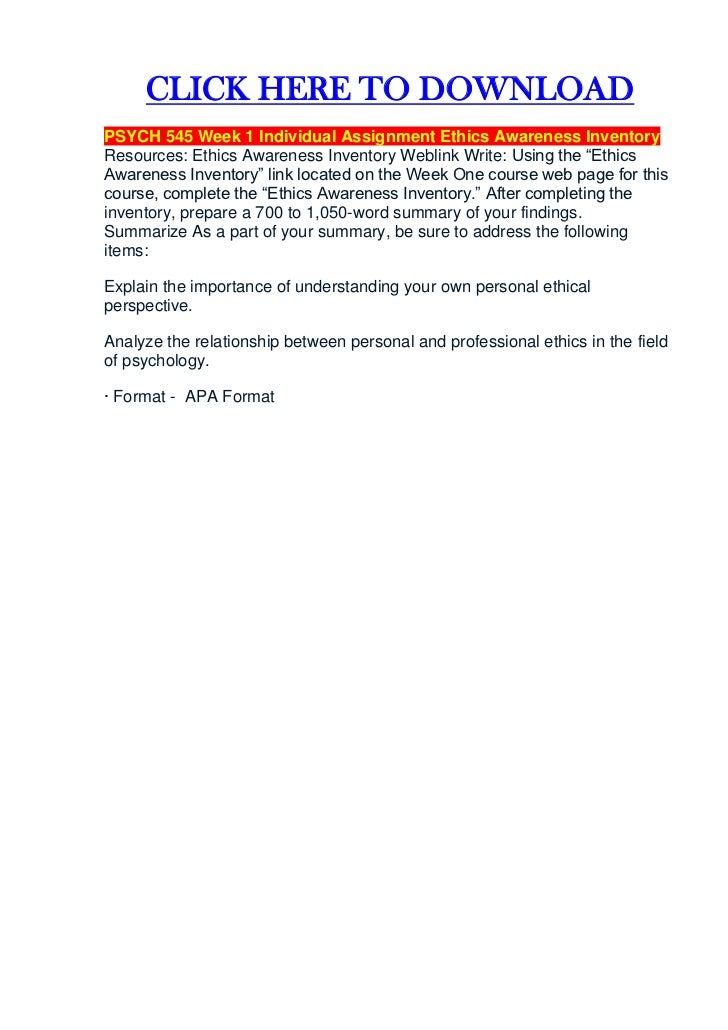 CLICK HERE TO DOWNLOAD

PSYCH 545 Week 1 Individual Assignment Ethics Awareness Inventory
Resources: Ethics Awareness Inventory Weblink Write: Using the “Ethics Awareness Inventory” link located on the Week One course web page for this course, complete the “Ethics Awareness Inventory.” After completing the inventory, prepare a 700 to 1,050-word summary of your findings. Summarize As a part of your summary, be sure to address the following items:

Explain the importance of understanding your own personal ethical perspective.

Analyze the relationship between personal and professional ethics in the field of psychology.

· Format - APA Format